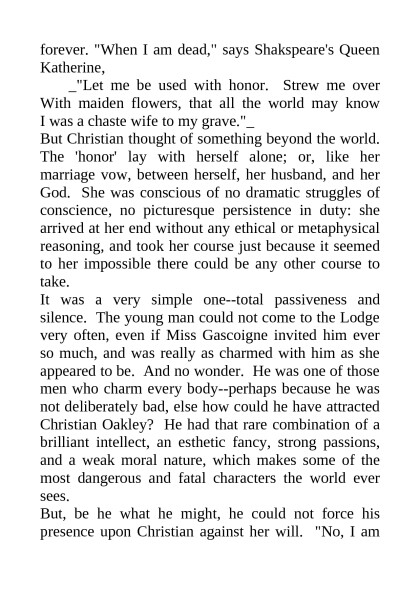 forever. "When I am dead," says Shakspeare's Queen Katherine,

_"Let me be used with honor. Strew me over With maiden flowers, that all the world may know I was a chaste wife to my grave."_

But Christian thought of something beyond the world. The 'honor' lay with herself alone; or, like her marriage vow, between herself, her husband, and her God. She was conscious of no dramatic struggles of conscience, no picturesque persistence in duty: she arrived at her end without any ethical or metaphysical reasoning, and took her course just because it seemed to her impossible there could be any other course to take.

It was a very simple one--total passiveness and silence. The young man could not come to the Lodge very often, even if Miss Gascoigne invited him ever so much, and was really as charmed with him as she appeared to be. And no wonder. He was one of those men who charm every body--perhaps because he was not deliberately bad, else how could he have attracted Christian Oakley? He had that rare combination of a brilliant intellect, an esthetic fancy, strong passions, and a weak moral nature, which makes some of the most dangerous and fatal characters the world ever sees.

But, be he what he might, he could not force his presence upon Christian against her will. "No, I am